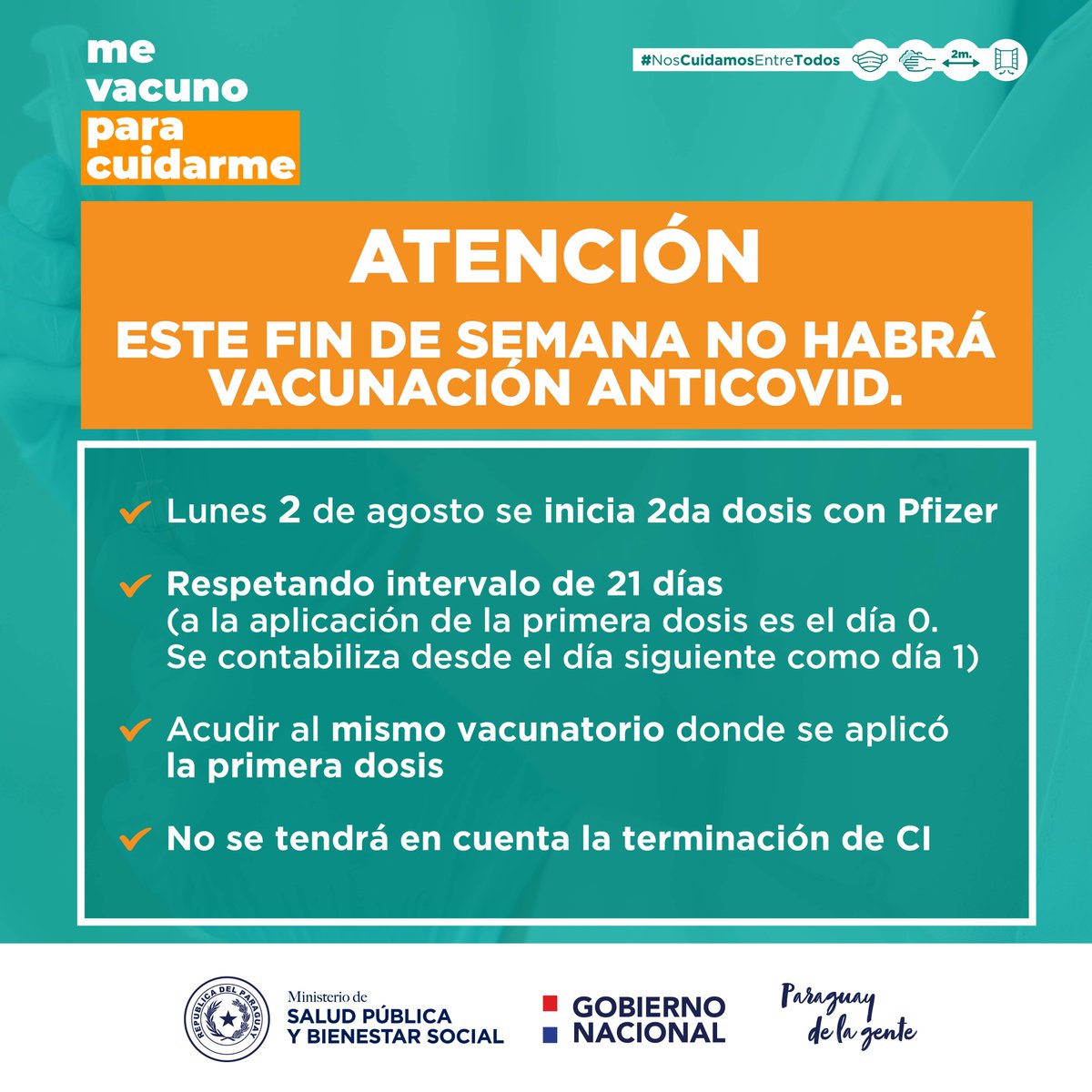 me vacuno para cuidarme

#NosCuidamosEntreTodos

2m.

ATENCIÓN

ESTE FIN DE SEMANA NO HABRÁ VACUNACIÓN ANTICOVID.

Lunes 2 de agosto se inicia 2da dosis con Pfizer

Respetando intervalo de 21 días (a la aplicación de la primera dosis es el día 0. Se contabiliza desde el día siguiente como día 1)

Acudir al mismo vacunatorio donde se aplicó la primera dosis

No se tendrá en cuenta la terminación de CI

REPÚBLICA DEL PARAGUAY

Ministerio de SALUD PÚBLICA Y BIENESTAR SOCIAL

GOBIERNO NACIONAL

Paraguay de la gente